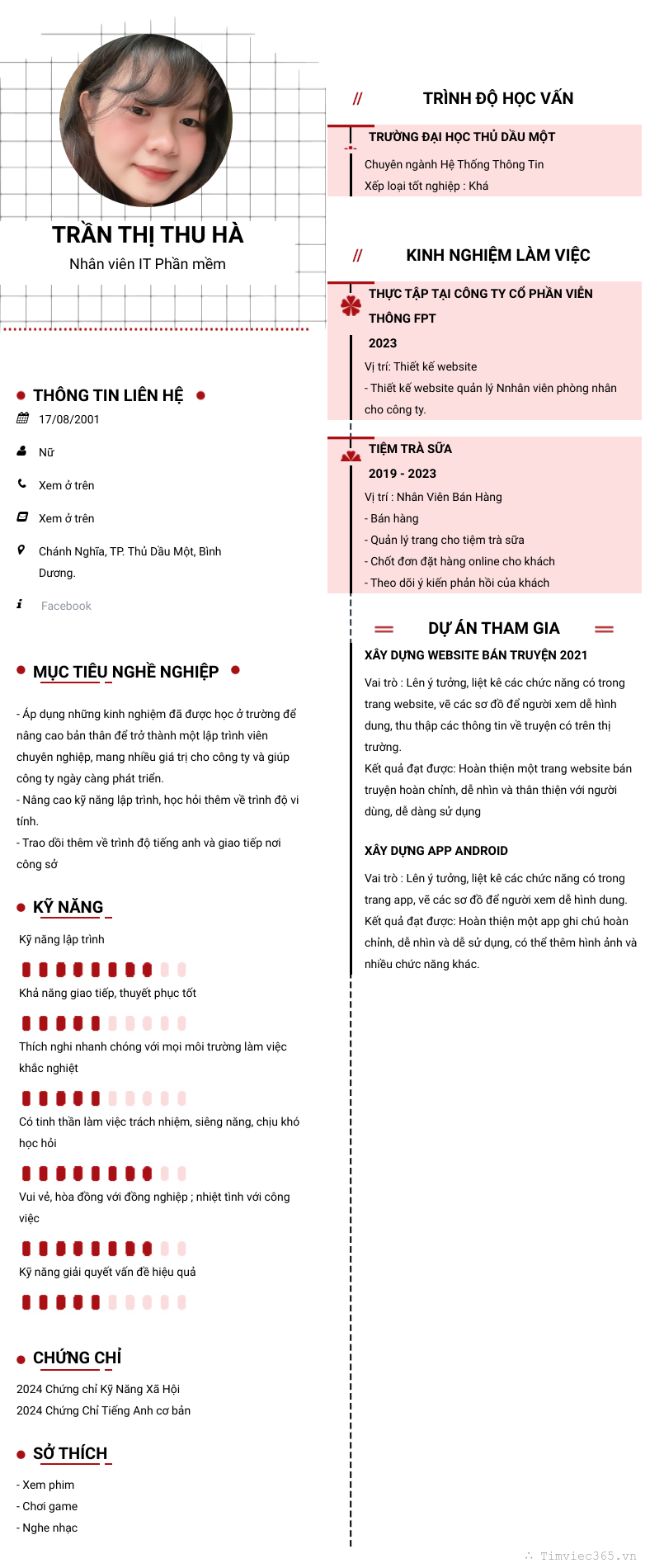 TRẦN THỊ THU HÀ
Nhân viên IT Phần mềm

THÔNG TIN LIÊN HỆ
17/08/2001
Nữ
Xem ở trên
Xem ở trên
Chánh Nghĩa, TP. Thủ Dầu Một, Bình Dương.
Facebook

MỤC TIÊU NGHỀ NGHIỆP
- Áp dụng những kinh nghiệm đã được học ở trường để nâng cao bản thân để trở thành một lập trình viên chuyên nghiệp, mang nhiều giá trị cho công ty và giúp công ty ngày càng phát triển.
- Nâng cao kỹ năng lập trình, học hỏi thêm về trình độ vi tính.
- Trao dồi thêm về trình độ tiếng anh và giao tiếp nơi công sở

KỸ NĂNG
Kỹ năng lập trình
Khả năng giao tiếp, thuyết phục tốt
Thích nghi nhanh chóng với mọi môi trường làm việc khắc nghiệt
Có tinh thần làm việc trách nhiệm, siêng năng, chịu khó học hỏi
Vui vẻ, hòa đồng với đồng nghiệp ; nhiệt tình với công việc
Kỹ năng giải quyết vấn đề hiệu quả

CHỨNG CHỈ
2024 Chứng chỉ Kỹ Năng Xã Hội
2024 Chứng Chỉ Tiếng Anh cơ bản

SỞ THÍCH
- Xem phim
- Chơi game
- Nghe nhạc

// TRÌNH ĐỘ HỌC VẤN
TRƯỜNG ĐẠI HỌC THỦ DẦU MỘT
Chuyên ngành Hệ Thống Thông Tin
Xếp loại tốt nghiệp : Khá

// KINH NGHIỆM LÀM VIỆC
THỰC TẬP TẠI CÔNG TY CỔ PHẦN VIỄN THÔNG FPT
2023
Vị trí: Thiết kế website
- Thiết kế website quản lý Nnhân viên phòng nhân cho công ty.

TIỆM TRÀ SỮA
2019 - 2023
Vị trí : Nhân Viên Bán Hàng
- Bán hàng
- Quản lý trang cho tiệm trà sữa
- Chốt đơn đặt hàng online cho khách
- Theo dõi ý kiến phản hồi của khách

DỰ ÁN THAM GIA
XÂY DỰNG WEBSITE BÁN TRUYỆN 2021
Vai trò : Lên ý tưởng, liệt kê các chức năng có trong trang website, vẽ các sơ đồ để người xem dễ hình dung, thu thập các thông tin về truyện có trên thị trường.
Kết quả đạt được: Hoàn thiện một trang website bán truyện hoàn chỉnh, dễ nhìn và thân thiện với người dùng, dễ dàng sử dụng

XÂY DỰNG APP ANDROID
Vai trò : Lên ý tưởng, liệt kê các chức năng có trong trang app, vẽ các sơ đồ để người xem dễ hình dung.
Kết quả đạt được: Hoàn thiện một app ghi chú hoàn chỉnh, dễ nhìn và dễ sử dụng, có thể thêm hình ảnh và nhiều chức năng khác.

Timviec365.vn